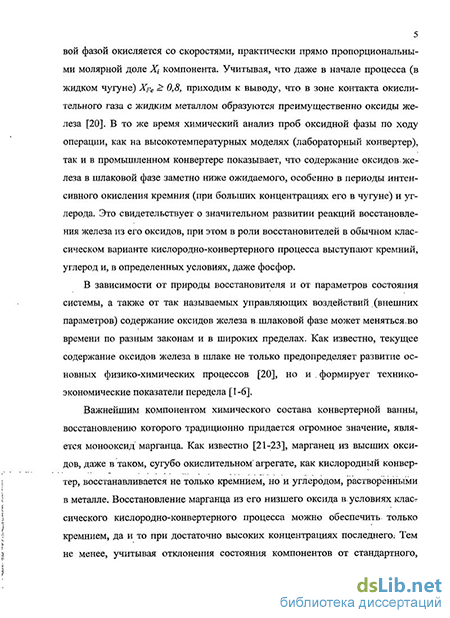 5

вой фазой окисляется со скоростями, практически прямо пропорциональными молярной доле $X_i$ компонента. Учитывая, что даже в начале процесса (в жидком чугуне) $X_{Fe} \geq 0,8$, приходим к выводу, что в зоне контакта окислительного газа с жидким металлом образуются преимущественно оксиды железа [20]. В то же время химический анализ проб оксидной фазы по ходу операции, как на высокотемпературных моделях (лабораторный конвертер), так и в промышленном конвертере показывает, что содержание оксидов железа в шлаковой фазе заметно ниже ожидаемого, особенно в периоды интенсивного окисления кремния (при больших концентрациях его в чугуне) и углерода. Это свидетельствует о значительном развитии реакций восстановления железа из его оксидов, при этом в роли восстановителей в обычном классическом варианте кислородно-конвертерного процесса выступают кремний, углерод и, в определенных условиях, даже фосфор.

В зависимости от природы восстановителя и от параметров состояния системы, а также от так называемых управляющих воздействий (внешних параметров) содержание оксидов железа в шлаковой фазе может меняться во времени по разным законам и в широких пределах. Как известно, текущее содержание оксидов железа в шлаке не только предопределяет развитие основных физико-химических процессов [20], но и формирует технико-экономические показатели передела [1-6].

Важнейшим компонентом химического состава конвертерной ванны, восстановлению которого традиционно придается огромное значение, является монооксид марганца. Как известно [21-23], марганец из высших оксидов, даже в таком, сугубо окислительном агрегате, как кислородный конвертер, восстанавливается не только кремнием, но и углеродом, растворенными в металле. Восстановление марганца из его низшего оксида в условиях классического кислородно-конвертерного процесса можно обеспечить только кремнием, да и то при достаточно высоких концентрациях последнего. Тем не менее, учитывая отклонения состояния компонентов от стандартного,

dsLib.net
библиотека диссертаций